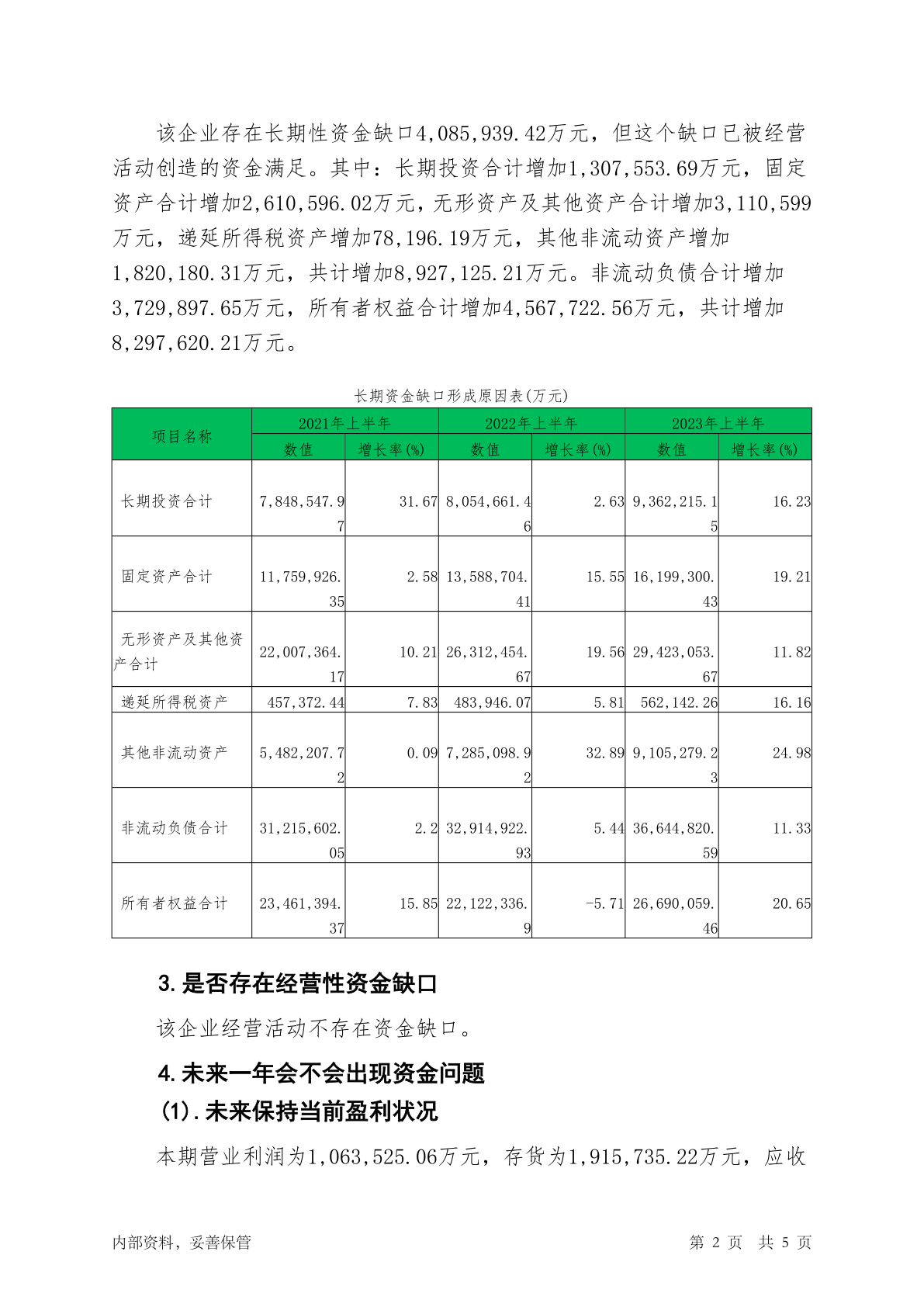 该企业存在长期性资金缺口4,085,939.42万元，但这个缺口已被经营活动创造的资金满足。其中：长期投资合计增加1,307,553.69万元，固定资产合计增加2,610,596.02万元，无形资产及其他资产合计增加3,110,599万元，递延所得税资产增加78,196.19万元，其他非流动资产增加1,820,180.31万元，共计增加8,927,125.21万元。非流动负债合计增加3,729,897.65万元，所有者权益合计增加4,567,722.56万元，共计增加8,297,620.21万元。

长期资金缺口形成原因表(万元)

| 项目名称 | 2021年上半年 数值 | 2021年上半年 增长率(%) | 2022年上半年 数值 | 2022年上半年 增长率(%) | 2023年上半年 数值 | 2023年上半年 增长率(%) |
|---|---|---|---|---|---|---|
| 长期投资合计 | 7,848,547.97 | 31.67 | 8,054,661.46 | 2.63 | 9,362,215.15 | 16.23 |
| 固定资产合计 | 11,759,926.35 | 2.58 | 13,588,704.41 | 15.55 | 16,199,300.43 | 19.21 |
| 无形资产及其他资产合计 | 22,007,364.17 | 10.21 | 26,312,454.67 | 19.56 | 29,423,053.67 | 11.82 |
| 递延所得税资产 | 457,372.44 | 7.83 | 483,946.07 | 5.81 | 562,142.26 | 16.16 |
| 其他非流动资产 | 5,482,207.72 | 0.09 | 7,285,098.92 | 32.89 | 9,105,279.23 | 24.98 |
| 非流动负债合计 | 31,215,602.05 | 2.2 | 32,914,922.93 | 5.44 | 36,644,820.59 | 11.33 |
| 所有者权益合计 | 23,461,394.37 | 15.85 | 22,122,336.9 | -5.71 | 26,690,059.46 | 20.65 |

3.是否存在经营性资金缺口

该企业经营活动不存在资金缺口。

4.未来一年会不会出现资金问题

(1).未来保持当前盈利状况

本期营业利润为1,063,525.06万元，存货为1,915,735.22万元，应收

内部资料，妥善保管 第 2 页 共 5 页